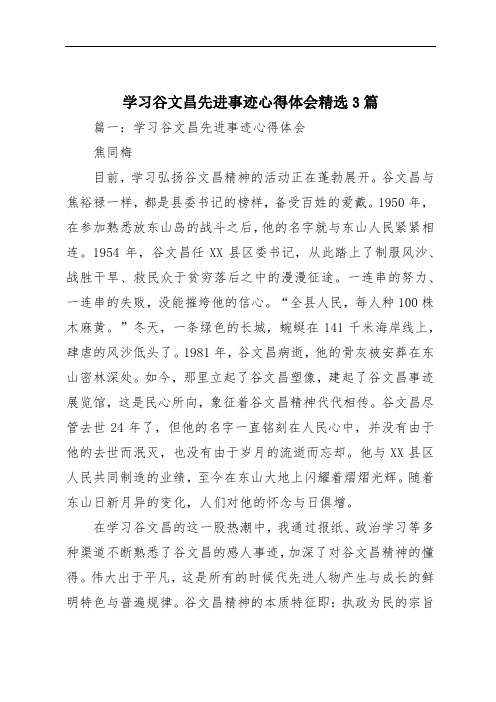 学习谷文昌先进事迹心得体会精选3篇

篇一：学习谷文昌先进事迹心得体会

焦同梅

目前，学习弘扬谷文昌精神的活动正在蓬勃展开。谷文昌与焦裕禄一样，都是县委书记的榜样，备受百姓的爱戴。1950年，在参加熟悉放东山岛的战斗之后，他的名字就与东山人民紧紧相连。1954年，谷文昌任XX县区委书记，从此踏上了制服风沙、战胜干旱、救民众于贫穷落后之中的漫漫征途。一连串的努力、一连串的失败，没能摧垮他的信心。“全县人民，每人种100株木麻黄。”冬天，一条绿色的长城，蜿蜒在141千米海岸线上，肆虐的风沙低头了。1981年，谷文昌病逝，他的骨灰被安葬在东山密林深处。如今，那里立起了谷文昌塑像，建起了谷文昌事迹展览馆，这是民心所向，象征着谷文昌精神代代相传。谷文昌尽管去世24年了，但他的名字一直铭刻在人民心中，并没有由于他的去世而泯灭，也没有由于岁月的流逝而忘却。他与XX县区人民共同制造的业绩，至今在东山大地上闪耀着熠熠光辉。随着东山日新月异的变化，人们对他的怀念与日俱增。

在学习谷文昌的这一股热潮中，我通过报纸、政治学习等多种渠道不断熟悉了谷文昌的感人事迹，加深了对谷文昌精神的懂得。伟大出于平凡，这是所有的时候代先进人物产生与成长的鲜明特色与普遍规律。谷文昌精神的本质特征即：执政为民的宗旨